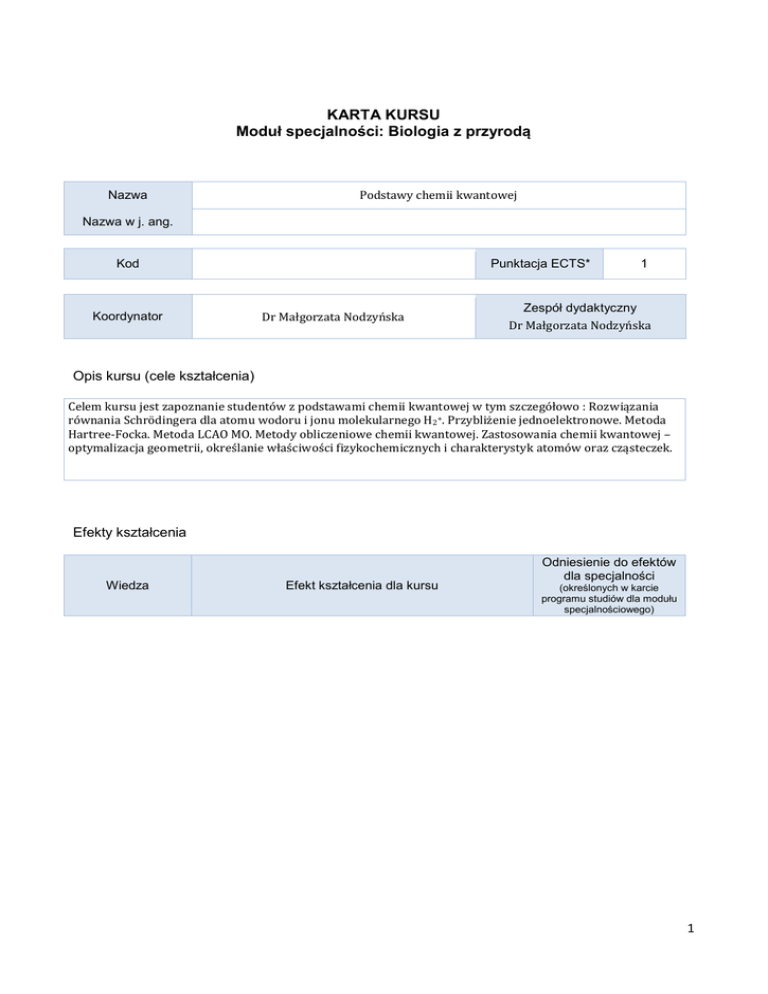 KARTA KURSU
Moduł specjalności: Biologia z przyrodą

| Nazwa | Podstawy chemii kwantowej |
|---|---|
| Nazwa w j. ang. | |

| Kod | | Punktacja ECTS* | 1 |
|---|---|---|---|

| Koordynator | Dr Małgorzata Nodzyńska | Zespół dydaktyczny Dr Małgorzata Nodzyńska |
|---|---|---|

Opis kursu (cele kształcenia)

Celem kursu jest zapoznanie studentów z podstawami chemii kwantowej w tym szczegółowo : Rozwiązania równania Schrödingera dla atomu wodoru i jonu molekularnego $H_2^+$. Przybliżenie jednoelektronowe. Metoda Hartree-Focka. Metoda LCAO MO. Metody obliczeniowe chemii kwantowej. Zastosowania chemii kwantowej – optymalizacja geometrii, określanie właściwości fizykochemicznych i charakterystyk atomów oraz cząsteczek.

Efekty kształcenia

| Wiedza | Efekt kształcenia dla kursu | Odniesienie do efektów dla specjalności (określonych w karcie programu studiów dla modułu specjalnościowego) |
|---|---|---|

1